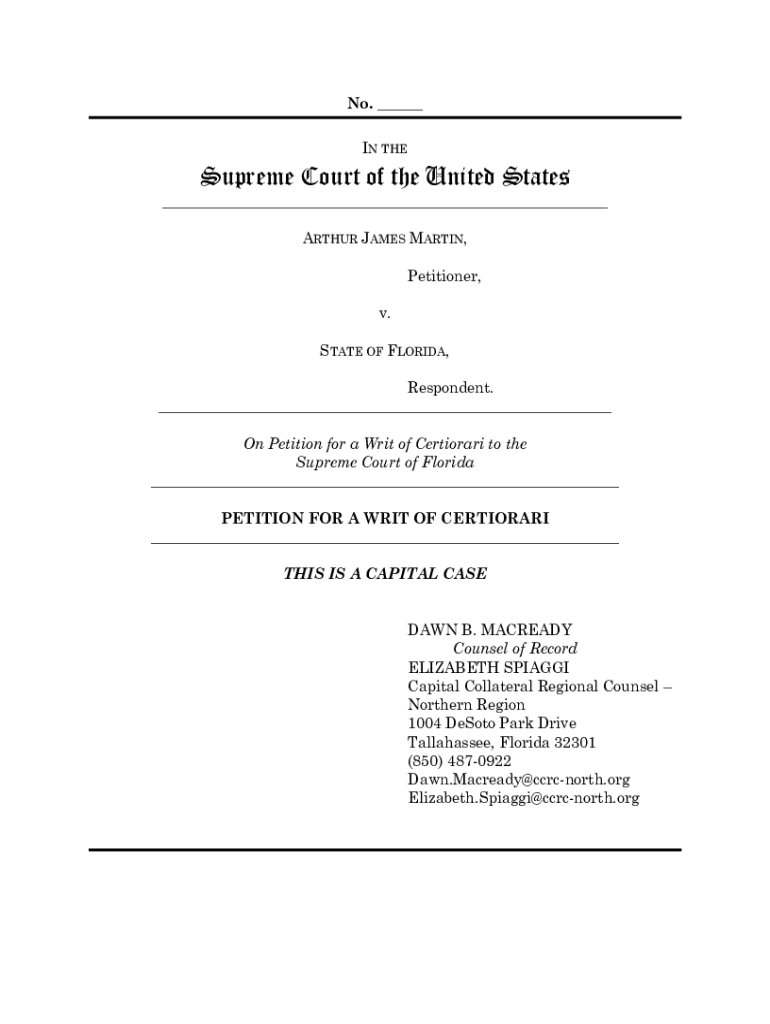 No. _____

IN THE

Supreme Court of the United States

ARTHUR JAMES MARTIN,

Petitioner,

v.

STATE OF FLORIDA,

Respondent.

On Petition for a Writ of Certiorari to the Supreme Court of Florida

PETITION FOR A WRIT OF CERTIORARI

THIS IS A CAPITAL CASE

DAWN B. MACREADY
Counsel of Record
ELIZABETH SPIAGGI
Capital Collateral Regional Counsel – Northern Region
1004 DeSoto Park Drive
Tallahassee, Florida 32301
(850) 487-0922
Dawn.Macready@ccrc-north.org
Elizabeth.Spiaggi@ccrc-north.org